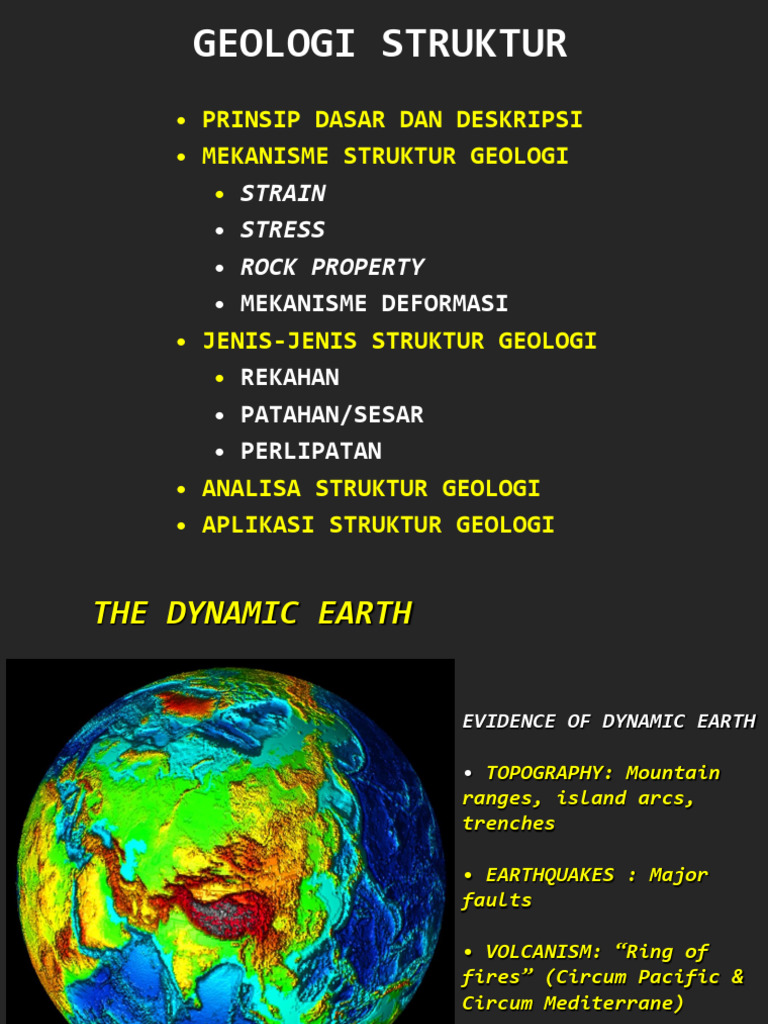 GEOLOGI STRUKTUR

• PRINSIP DASAR DAN DESKRIPSI
• MEKANISME STRUKTUR GEOLOGI
• STRAIN
• STRESS
• ROCK PROPERTY
• MEKANISME DEFORMASI
• JENIS-JENIS STRUKTUR GEOLOGI
• REKAHAN
• PATAHAN/SESAR
• PERLIPATAN
• ANALISA STRUKTUR GEOLOGI
• APLIKASI STRUKTUR GEOLOGI

THE DYNAMIC EARTH

EVIDENCE OF DYNAMIC EARTH

• TOPOGRAPHY: Mountain ranges, island arcs, trenches

• EARTHQUAKES : Major faults

• VOLCANISM: "Ring of fires" (Circum Pacific & Circum Mediterrane)